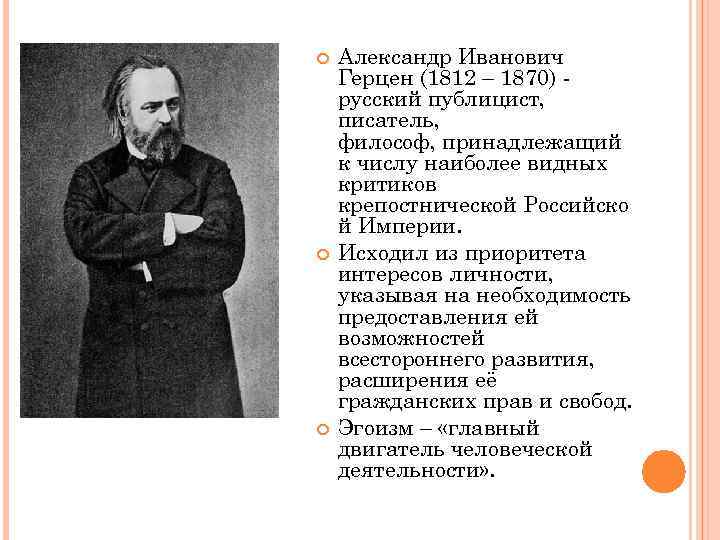 Александр Иванович Герцен (1812 – 1870) - русский публицист, писатель, философ, принадлежащий к числу наиболее видных критиков крепостнической Российской Империи.

Исходил из приоритета интересов личности, указывая на необходимость предоставления ей возможностей всестороннего развития, расширения её гражданских прав и свобод.

Эгоизм – «главный двигатель человеческой деятельности».